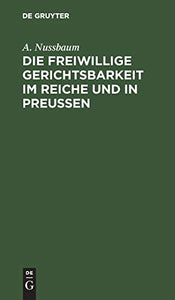 DE GRUYTER

A. Nussbaum

DIE FREIWILLIGE GERICHTSBARKEIT IM REICHE UND IN PREUSSEN

DE

G